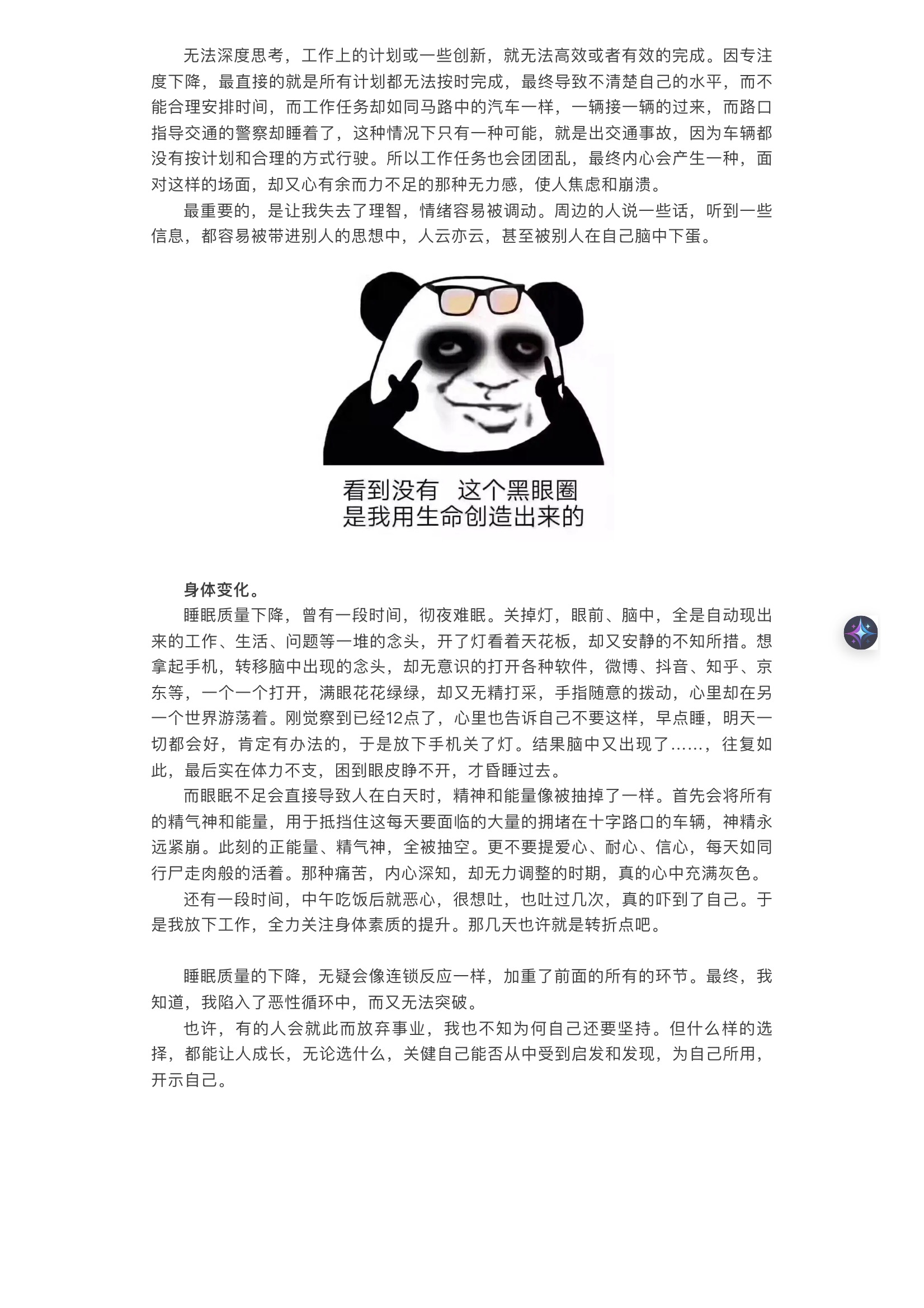 无法深度思考，工作上的计划或一些创新，就无法高效或者有效的完成。因专注度下降，最直接的就是所有计划都无法按时完成，最终导致不清楚自己的水平，而不能合理安排时间，而工作任务却如同马路中的汽车一样，一辆接一辆的过来，而路口指导交通的警察却睡着了，这种情况下只有一种可能，就是出交通事故，因为车辆都没有按计划和合理的方式行驶。所以工作任务也会团团乱，最终内心会产生一种，面对这样的场面，却又心有余而力不足的那种无力感，使人焦虑和崩溃。

最重要的，是让我失去了理智，情绪容易被调动。周边的人说一些话，听到一些信息，都容易被带进别人的思想中，人云亦云，甚至被别人在自己脑中下蛋。

看到没有 这个黑眼圈
是我用生命创造出来的

身体变化。

睡眠质量下降，曾有一段时间，彻夜难眠。关掉灯，眼前、脑中，全是自动现出来的工作、生活、问题等一堆的念头，开了灯看着天花板，却又安静的不知所措。想拿起手机，转移脑中出现的念头，却无意识的打开各种软件，微博、抖音、知乎、京东等，一个一个打开，满眼花花绿绿，却又无精打采，手指随意的拨动，心里却在另一个世界游荡着。刚觉察到已经12点了，心里也告诉自己不要这样，早点睡，明天一切都会好，肯定有办法的，于是放下手机关了灯。结果脑中又出现了……，往复如此，最后实在体力不支，困到眼皮睁不开，才昏睡过去。

而眼眠不足会直接导致人在白天时，精神和能量像被抽掉了一样。首先会将所有的精气神和能量，用于抵挡住这每天要面临的大量的拥堵在十字路口的车辆，神精永远紧崩。此刻的正能量、精气神，全被抽空。更不要提爱心、耐心、信心，每天如同行尸走肉般的活着。那种痛苦，内心深知，却无力调整的时期，真的心中充满灰色。

还有一段时间，中午吃饭后就恶心，很想吐，也吐过几次，真的吓到了自己。于是我放下工作，全力关注身体素质的提升。那几天也许就是转折点吧。

睡眠质量的下降，无疑会像连锁反应一样，加重了前面的所有的环节。最终，我知道，我陷入了恶性循环中，而又无法突破。

也许，有的人会就此而放弃事业，我也不知为何自己还要坚持。但什么样的选择，都能让人成长，无论选什么，关健自己能否从中受到启发和发现，为自己所用，开示自己。